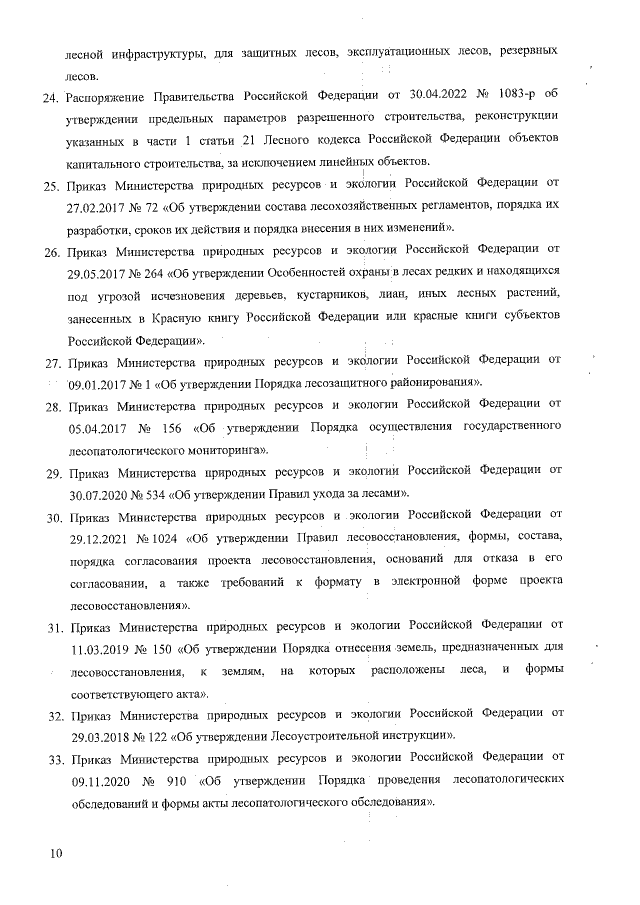 лесной инфраструктуры, для защитных лесов, эксплуатационных лесов, резервных лесов.

24. Распоряжение Правительства Российской Федерации от 30.04.2022 № 1083-р об утверждении предельных параметров разрешенного строительства, реконструкции указанных в части 1 статьи 21 Лесного кодекса Российской Федерации объектов капитального строительства, за исключением линейных объектов.

25. Приказ Министерства природных ресурсов и экологии Российской Федерации от 27.02.2017 № 72 «Об утверждении состава лесохозяйственных регламентов, порядка их разработки, сроков их действия и порядка внесения в них изменений».

26. Приказ Министерства природных ресурсов и экологии Российской Федерации от 29.05.2017 № 264 «Об утверждении Особенностей охраны в лесах редких и находящихся под угрозой исчезновения деревьев, кустарников, лиан, иных лесных растений, занесенных в Красную книгу Российской Федерации или красные книги субъектов Российской Федерации».

27. Приказ Министерства природных ресурсов и экологии Российской Федерации от 09.01.2017 № 1 «Об утверждении Порядка лесозащитного районирования».

28. Приказ Министерства природных ресурсов и экологии Российской Федерации от 05.04.2017 № 156 «Об утверждении Порядка осуществления государственного лесопатологического мониторинга».

29. Приказ Министерства природных ресурсов и экологии Российской Федерации от 30.07.2020 № 534 «Об утверждении Правил ухода за лесами».

30. Приказ Министерства природных ресурсов и экологии Российской Федерации от 29.12.2021 № 1024 «Об утверждении Правил лесовосстановления, формы, состава, порядка согласования проекта лесовосстановления, оснований для отказа в его согласовании, а также требований к формату в электронной форме проекта лесовосстановления».

31. Приказ Министерства природных ресурсов и экологии Российской Федерации от 11.03.2019 № 150 «Об утверждении Порядка отнесения земель, предназначенных для лесовосстановления, к землям, на которых расположены леса, и формы соответствующего акта».

32. Приказ Министерства природных ресурсов и экологии Российской Федерации от 29.03.2018 № 122 «Об утверждении Лесоустроительной инструкции».

33. Приказ Министерства природных ресурсов и экологии Российской Федерации от 09.11.2020 № 910 «Об утверждении Порядка проведения лесопатологических обследований и формы акты лесопатологического обследования».

10